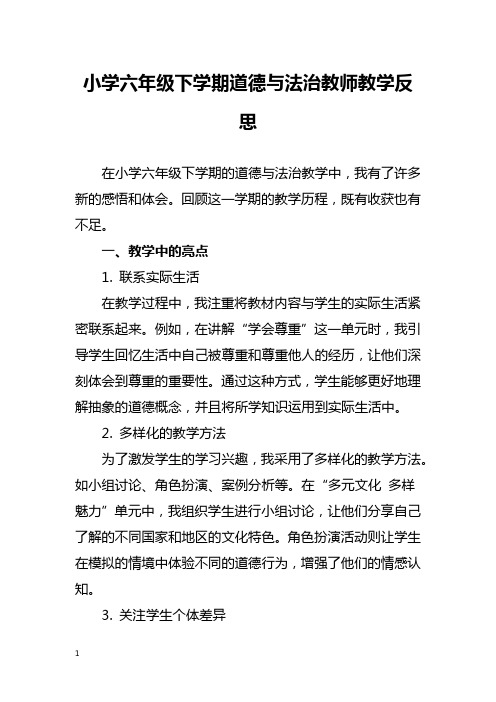 小学六年级下学期道德与法治教师教学反思

在小学六年级下学期的道德与法治教学中，我有了许多新的感悟和体会。回顾这一学期的教学历程，既有收获也有不足。

一、教学中的亮点

1. 联系实际生活

在教学过程中，我注重将教材内容与学生的实际生活紧密联系起来。例如，在讲解“学会尊重”这一单元时，我引导学生回忆生活中自己被尊重和尊重他人的经历，让他们深刻体会到尊重的重要性。通过这种方式，学生能够更好地理解抽象的道德概念，并且将所学知识运用到实际生活中。

2. 多样化的教学方法

为了激发学生的学习兴趣，我采用了多样化的教学方法。如小组讨论、角色扮演、案例分析等。在“多元文化 多样魅力”单元中，我组织学生进行小组讨论，让他们分享自己了解的不同国家和地区的文化特色。角色扮演活动则让学生在模拟的情境中体验不同的道德行为，增强了他们的情感认知。

3. 关注学生个体差异

1